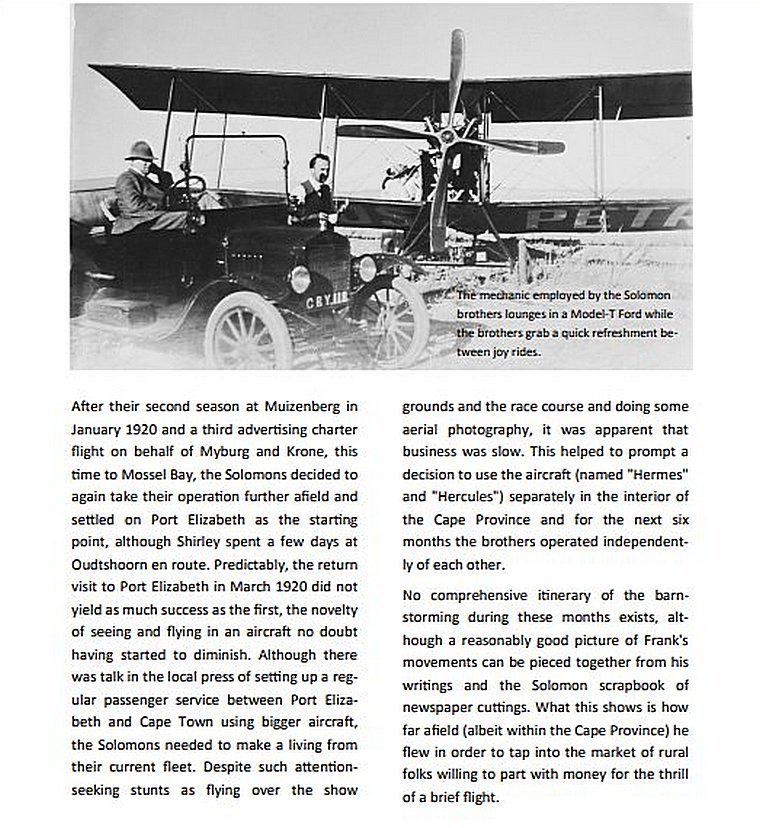 PETR

CBY118

The mechanic employed by the Solomon brothers lounges in a Model-T Ford while the brothers grab a quick refreshment between joy rides.

After their second season at Muizenberg in January 1920 and a third advertising charter flight on behalf of Myburg and Krone, this time to Mossel Bay, the Solomons decided to again take their operation further afield and settled on Port Elizabeth as the starting point, although Shirley spent a few days at Oudtshoorn en route. Predictably, the return visit to Port Elizabeth in March 1920 did not yield as much success as the first, the novelty of seeing and flying in an aircraft no doubt having started to diminish. Although there was talk in the local press of setting up a regular passenger service between Port Elizabeth and Cape Town using bigger aircraft, the Solomons needed to make a living from their current fleet. Despite such attention-seeking stunts as flying over the show grounds and the race course and doing some aerial photography, it was apparent that business was slow. This helped to prompt a decision to use the aircraft (named "Hermes" and "Hercules") separately in the interior of the Cape Province and for the next six months the brothers operated independently of each other.

No comprehensive itinerary of the barnstorming during these months exists, although a reasonably good picture of Frank's movements can be pieced together from his writings and the Solomon scrapbook of newspaper cuttings. What this shows is how far afield (albeit within the Cape Province) he flew in order to tap into the market of rural folks willing to part with money for the thrill of a brief flight.